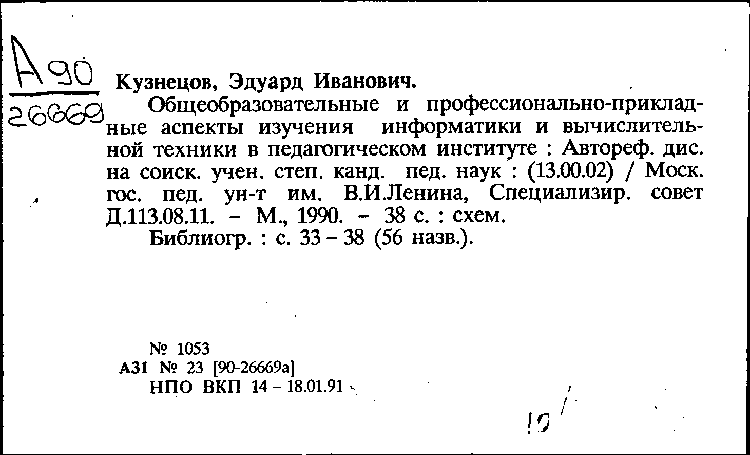 А90
26669

Кузнецов, Эдуард Иванович.

Общеобразовательные и профессионально-прикладные аспекты изучения информатики и вычислительной техники в педагогическом институте : Автореф. дис. на соиск. учен. степ. канд. пед. наук : (13.00.02) / Моск. гос. пед. ун-т им. В.И.Ленина, Специализир. совет Д.113.08.11. – М., 1990. – 38 с. : схем.

Библиогр. : с. 33 – 38 (56 назв.).

№ 1053
А31 № 23 [90-26669а]
НПО ВКП 14 – 18.01.91

10